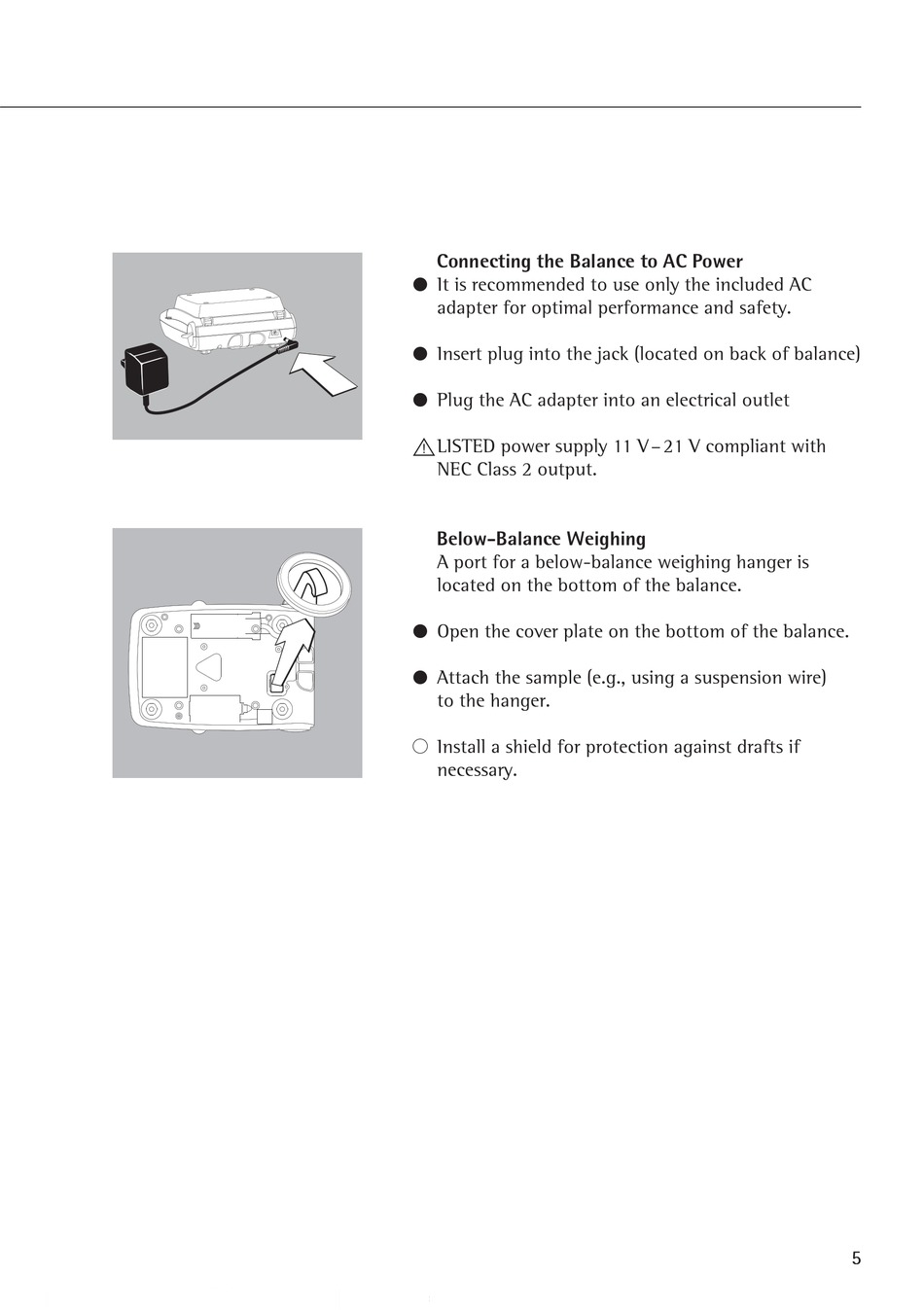 Connecting the Balance to AC Power

● It is recommended to use only the included AC adapter for optimal performance and safety.

● Insert plug into the jack (located on back of balance)

● Plug the AC adapter into an electrical outlet

⚠ LISTED power supply 11 V – 21 V compliant with NEC Class 2 output.

Below-Balance Weighing

A port for a below-balance weighing hanger is located on the bottom of the balance.

● Open the cover plate on the bottom of the balance.

● Attach the sample (e.g., using a suspension wire) to the hanger.

○ Install a shield for protection against drafts if necessary.

5